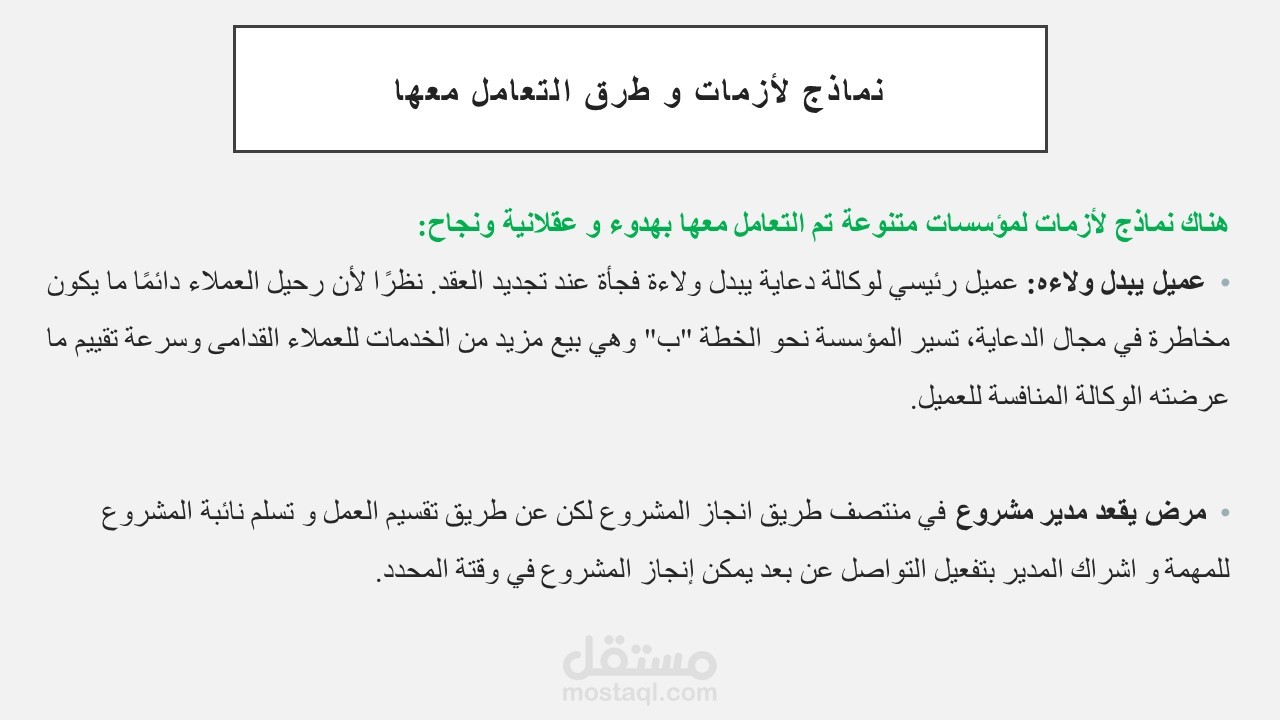 نماذج لأزمات و طرق التعامل معها

هناك نماذج لأزمات لمؤسسات متنوعة تم التعامل معها بهدوء و عقلانية ونجاح:

• عميل يبدل ولاءه: عميل رئيسي لوكالة دعاية يبدل ولاءة فجأة عند تجديد العقد. نظرًا لأن رحيل العملاء دائمًا ما يكون مخاطرة في مجال الدعاية، تسير المؤسسة نحو الخطة "ب" وهي بيع مزيد من الخدمات للعملاء القدامى وسرعة تقييم ما عرضته الوكالة المنافسة للعميل.

• مرض يقعد مدير مشروع في منتصف طريق انجاز المشروع لكن عن طريق تقسيم العمل و تسلم نائبة المشروع للمهمة و اشراك المدير بتفعيل التواصل عن بعد يمكن إنجاز المشروع في وقتة المحدد.

مستقل
mostaql.com